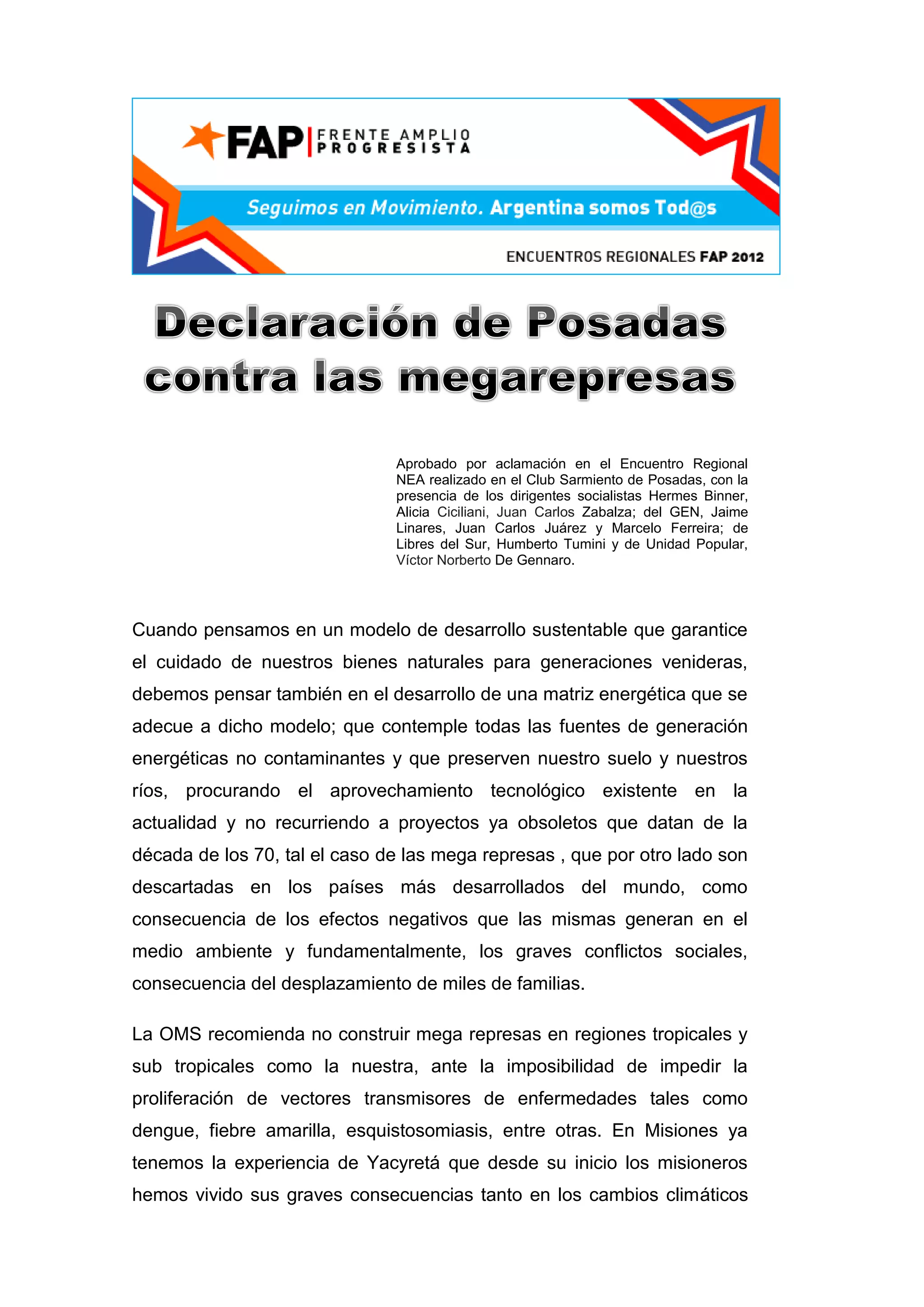 FAP FRENTE AMPLIO PROGRESISTA

Seguimos en Movimiento. Argentina somos Tod@s

ENCUENTROS REGIONALES FAP 2012

Declaración de Posadas contra las megarepresas

Aprobado por aclamación en el Encuentro Regional NEA realizado en el Club Sarmiento de Posadas, con la presencia de los dirigentes socialistas Hermes Binner, Alicia Ciciliani, Juan Carlos Zabalza; del GEN, Jaime Linares, Juan Carlos Juárez y Marcelo Ferreira; de Libres del Sur, Humberto Tumini y de Unidad Popular, Víctor Norberto De Gennaro.

Cuando pensamos en un modelo de desarrollo sustentable que garantice el cuidado de nuestros bienes naturales para generaciones venideras, debemos pensar también en el desarrollo de una matriz energética que se adecue a dicho modelo; que contemple todas las fuentes de generación energéticas no contaminantes y que preserven nuestro suelo y nuestros ríos, procurando el aprovechamiento tecnológico existente en la actualidad y no recurriendo a proyectos ya obsoletos que datan de la década de los 70, tal el caso de las mega represas , que por otro lado son descartadas en los países más desarrollados del mundo, como consecuencia de los efectos negativos que las mismas generan en el medio ambiente y fundamentalmente, los graves conflictos sociales, consecuencia del desplazamiento de miles de familias.

La OMS recomienda no construir mega represas en regiones tropicales y sub tropicales como la nuestra, ante la imposibilidad de impedir la proliferación de vectores transmisores de enfermedades tales como dengue, fiebre amarilla, esquistosomiasis, entre otras. En Misiones ya tenemos la experiencia de Yacyretá que desde su inicio los misioneros hemos vivido sus graves consecuencias tanto en los cambios climáticos